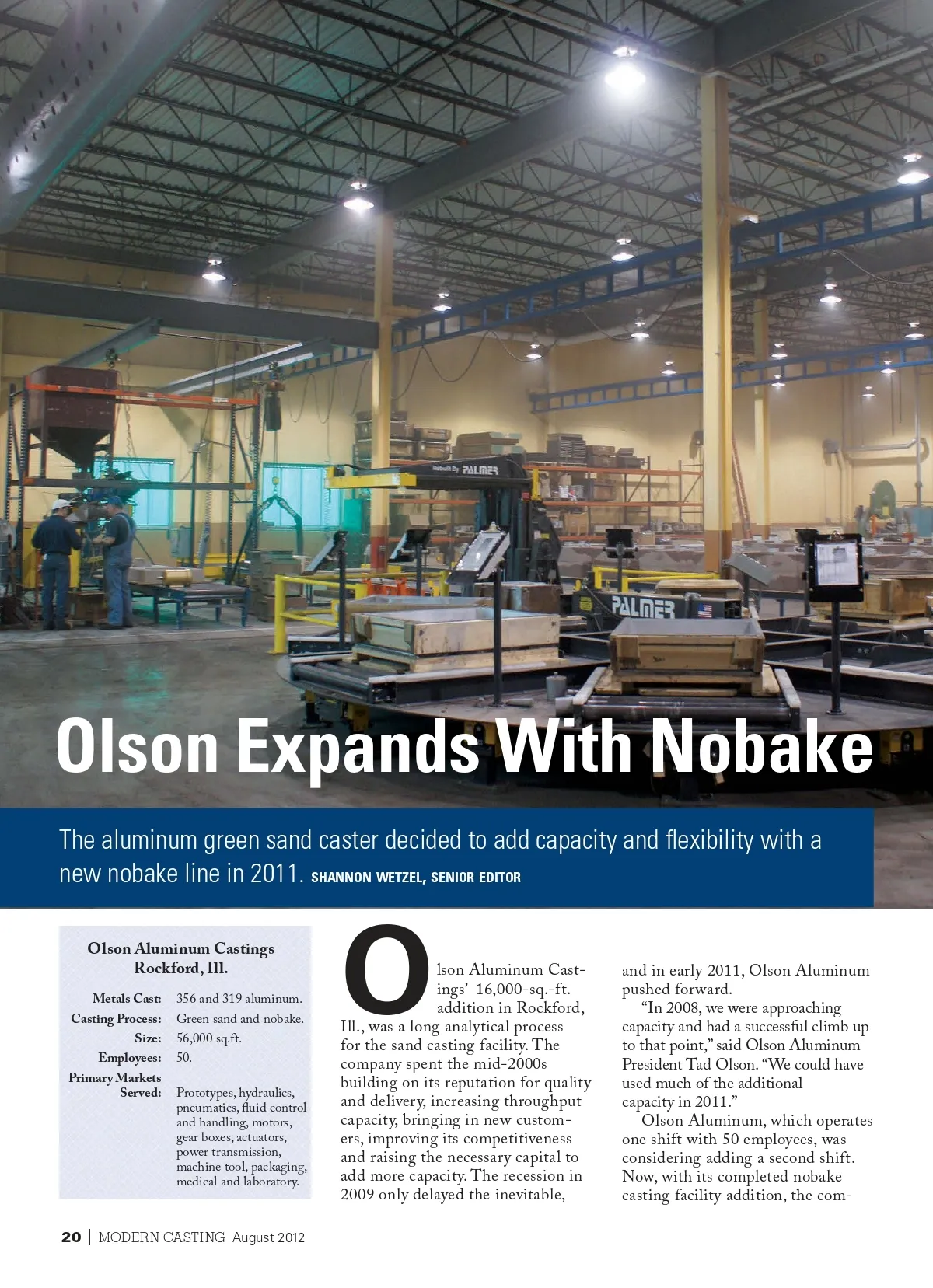 Rebuilt By PALMER

PALMER

Olson Expands With Nobake

The aluminum green sand caster decided to add capacity and flexibility with a new nobake line in 2011. SHANNON WETZEL, SENIOR EDITOR

Olson Aluminum Castings
Rockford, Ill.

| | |
|---|---|
| Metals Cast: | 356 and 319 aluminum. |
| Casting Process: | Green sand and nobake. |
| Size: | 56,000 sq.ft. |
| Employees: | 50. |
| Primary Markets Served: | Prototypes, hydraulics, pneumatics, fluid control and handling, motors, gear boxes, actuators, power transmission, machine tool, packaging, medical and laboratory. |

Olson Aluminum Castings' 16,000-sq.-ft. addition in Rockford, Ill., was a long analytical process for the sand casting facility. The company spent the mid-2000s building on its reputation for quality and delivery, increasing throughput capacity, bringing in new customers, improving its competitiveness and raising the necessary capital to add more capacity. The recession in 2009 only delayed the inevitable, and in early 2011, Olson Aluminum pushed forward.

"In 2008, we were approaching capacity and had a successful climb up to that point," said Olson Aluminum President Tad Olson. "We could have used much of the additional capacity in 2011."

Olson Aluminum, which operates one shift with 50 employees, was considering adding a second shift. Now, with its completed nobake casting facility addition, the com-

20 | MODERN CASTING August 2012